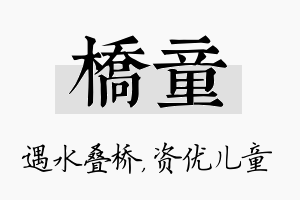 橋童

遇水叠桥，资优儿童